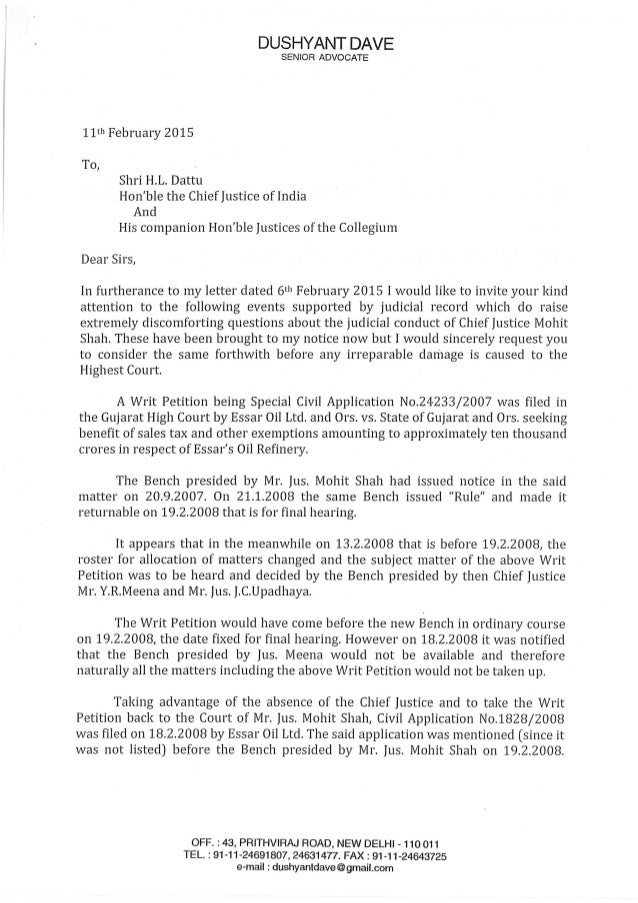 DUSHYANT DAVE
SENIOR ADVOCATE

11th February 2015

To,
Shri H.L. Dattu
Hon'ble the Chief Justice of India
And
His companion Hon'ble Justices of the Collegium

Dear Sirs,

In furtherance to my letter dated 6th February 2015 I would like to invite your kind attention to the following events supported by judicial record which do raise extremely discomforting questions about the judicial conduct of Chief Justice Mohit Shah. These have been brought to my notice now but I would sincerely request you to consider the same forthwith before any irreparable damage is caused to the Highest Court.

A Writ Petition being Special Civil Application No.24233/2007 was filed in the Gujarat High Court by Essar Oil Ltd. and Ors. vs. State of Gujarat and Ors. seeking benefit of sales tax and other exemptions amounting to approximately ten thousand crores in respect of Essar's Oil Refinery.

The Bench presided by Mr. Jus. Mohit Shah had issued notice in the said matter on 20.9.2007. On 21.1.2008 the same Bench issued "Rule" and made it returnable on 19.2.2008 that is for final hearing.

It appears that in the meanwhile on 13.2.2008 that is before 19.2.2008, the roster for allocation of matters changed and the subject matter of the above Writ Petition was to be heard and decided by the Bench presided by then Chief Justice Mr. Y.R.Meena and Mr. Jus. J.C.Upadhaya.

The Writ Petition would have come before the new Bench in ordinary course on 19.2.2008, the date fixed for final hearing. However on 18.2.2008 it was notified that the Bench presided by Jus. Meena would not be available and therefore naturally all the matters including the above Writ Petition would not be taken up.

Taking advantage of the absence of the Chief Justice and to take the Writ Petition back to the Court of Mr. Jus. Mohit Shah, Civil Application No.1828/2008 was filed on 18.2.2008 by Essar Oil Ltd. The said application was mentioned (since it was not listed) before the Bench presided by Mr. Jus. Mohit Shah on 19.2.2008.

OFF. : 43, PRITHVIRAJ ROAD, NEW DELHI - 110 011
TEL. : 91-11-24691807, 24631477. FAX : 91-11-24643725
e-mail : dushyantdave@gmail.com